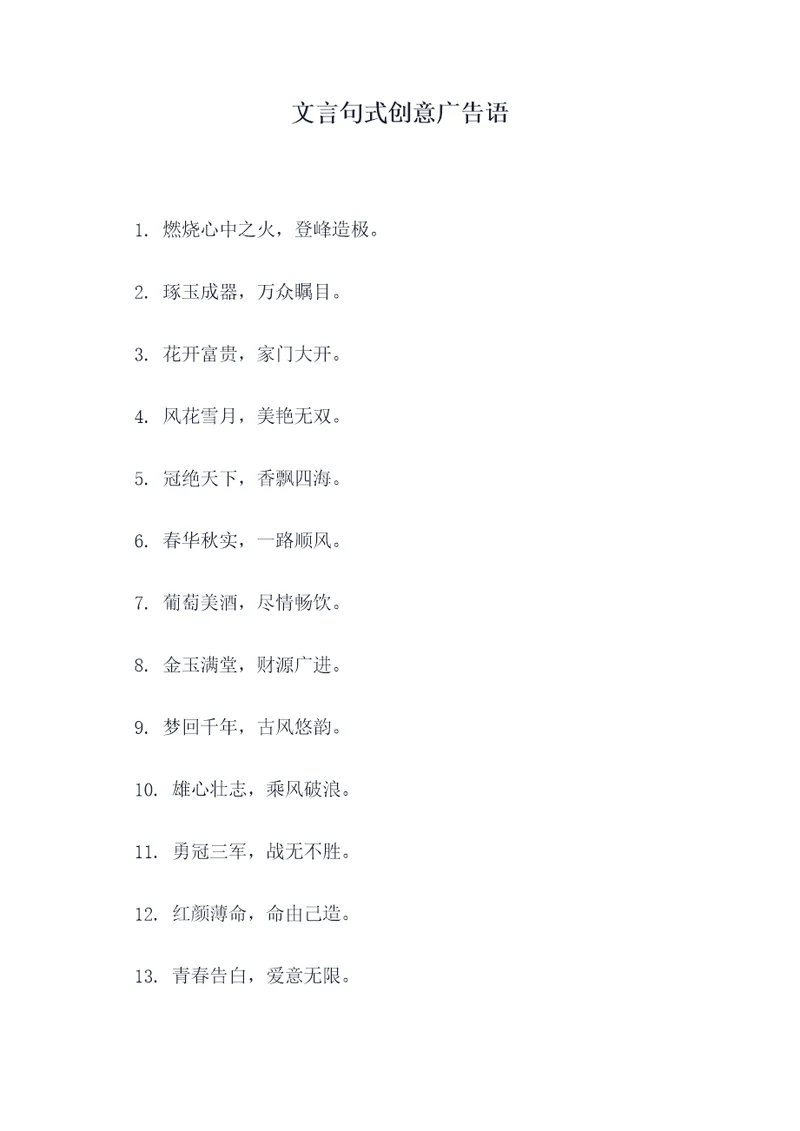 文言句式创意广告语

1. 燃烧心中之火，登峰造极。

2. 琢玉成器，万众瞩目。

3. 花开富贵，家门大开。

4. 风花雪月，美艳无双。

5. 冠绝天下，香飘四海。

6. 春华秋实，一路顺风。

7. 葡萄美酒，尽情畅饮。

8. 金玉满堂，财源广进。

9. 梦回千年，古风悠韵。

10. 雄心壮志，乘风破浪。

11. 勇冠三军，战无不胜。

12. 红颜薄命，命由己造。

13. 青春告白，爱意无限。